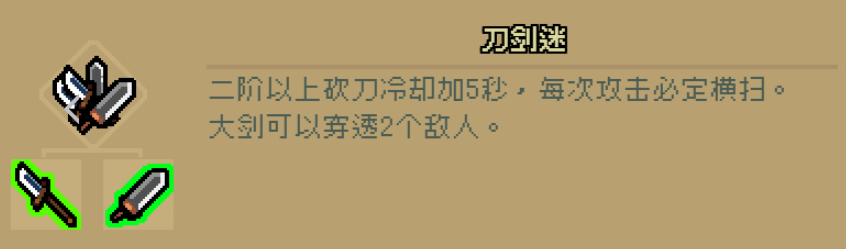 刀剑迷

二阶以上砍刀冷却加5秒，每次攻击必定横扫。
大剑可以穿透2个敌人。